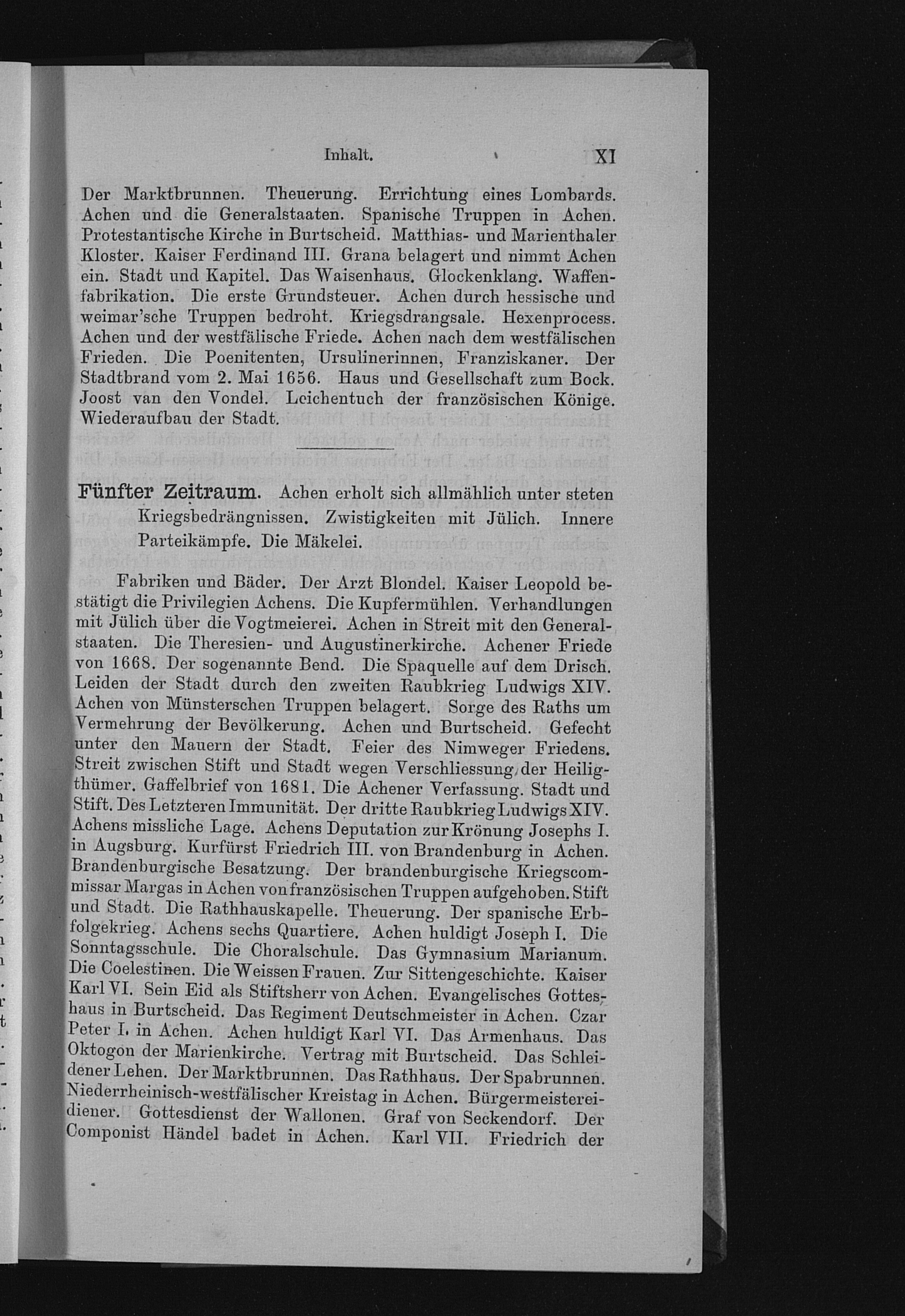 Inhalt. XI

Der Marktbrunnen. Theuerung. Errichtung eines Lombards. Achen und die Generalstaaten. Spanische Truppen in Achen. Protestantische Kirche in Burtscheid. Matthias- und Marienthaler Kloster. Kaiser Ferdinand III. Grana belagert und nimmt Achen ein. Stadt und Kapitel. Das Waisenhaus. Glockenklang. Waffenfabrikation. Die erste Grundsteuer. Achen durch hessische und weimar'sche Truppen bedroht. Kriegsdrangsale. Hexenprocess. Achen und der westfälische Friede. Achen nach dem westfälischen Frieden. Die Poenitenten, Ursulinerinnen, Franziskaner. Der Stadtbrand vom 2. Mai 1656. Haus und Gesellschaft zum Bock. Joost van den Vondel. Leichentuch der französischen Könige. Wiederaufbau der Stadt.

Fünfter Zeitraum. Achen erholt sich allmählich unter steten Kriegsbedrängnissen. Zwistigkeiten mit Jülich. Innere Parteikämpfe. Die Mäkelei.

Fabriken und Bäder. Der Arzt Blondel. Kaiser Leopold bestätigt die Privilegien Achens. Die Kupfermühlen. Verhandlungen mit Jülich über die Vogtmeierei. Achen in Streit mit den Generalstaaten. Die Theresien- und Augustinerkirche. Achener Friede von 1668. Der sogenannte Bend. Die Spaquelle auf dem Drisch. Leiden der Stadt durch den zweiten Raubkrieg Ludwigs XIV. Achen von Münsterschen Truppen belagert. Sorge des Raths um Vermehrung der Bevölkerung. Achen und Burtscheid. Gefecht unter den Mauern der Stadt. Feier des Nimweger Friedens. Streit zwischen Stift und Stadt wegen Verschliessung der Heiligthümer. Gaffelbrief von 1681. Die Achener Verfassung. Stadt und Stift. Des Letzteren Immunität. Der dritte Raubkrieg Ludwigs XIV. Achens missliche Lage. Achens Deputation zur Krönung Josephs I. in Augsburg. Kurfürst Friedrich III. von Brandenburg in Achen. Brandenburgische Besatzung. Der brandenburgische Kriegscommissar Margas in Achen von französischen Truppen aufgehoben. Stift und Stadt. Die Rathhauskapelle. Theuerung. Der spanische Erbfolgekrieg. Achens sechs Quartiere. Achen huldigt Joseph I. Die Sonntagsschule. Die Choralschule. Das Gymnasium Marianum. Die Coelestinen. Die Weissen Frauen. Zur Sittengeschichte. Kaiser Karl VI. Sein Eid als Stiftsherr von Achen. Evangelisches Gotteshaus in Burtscheid. Das Regiment Deutschmeister in Achen. Czar Peter I. in Achen. Achen huldigt Karl VI. Das Armenhaus. Das Oktogon der Marienkirche. Vertrag mit Burtscheid. Das Schleidener Lehen. Der Marktbrunnen. Das Rathhaus. Der Spabrunnen. Niederrheinisch-westfälischer Kreistag in Achen. Bürgermeistereidiener. Gottesdienst der Wallonen. Graf von Seckendorf. Der Componist Händel badet in Achen. Karl VII. Friedrich der